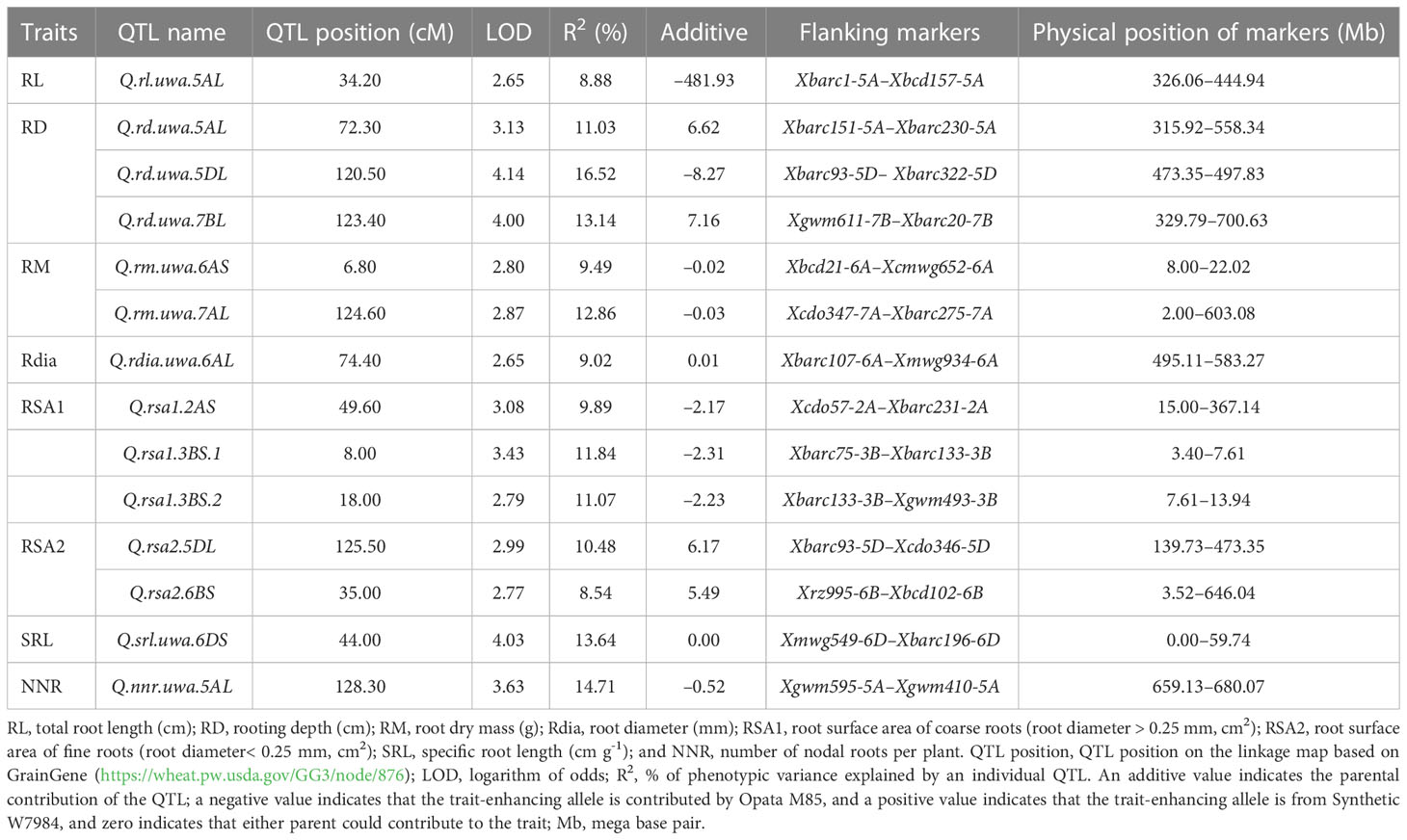 | Traits | QTL name | QTL position (cM) | LOD | $R^2$ (%) | Additive | Flanking markers | Physical position of markers (Mb) |
|---|---|---|---|---|---|---|---|
| RL | Q.rl.uwa.5AL | 34.20 | 2.65 | 8.88 | −481.93 | Xbarc1-5A–Xbcd157-5A | 326.06–444.94 |
| RD | Q.rd.uwa.5AL | 72.30 | 3.13 | 11.03 | 6.62 | Xbarc151-5A–Xbarc230-5A | 315.92–558.34 |
| | Q.rd.uwa.5DL | 120.50 | 4.14 | 16.52 | −8.27 | Xbarc93-5D– Xbarc322-5D | 473.35–497.83 |
| | Q.rd.uwa.7BL | 123.40 | 4.00 | 13.14 | 7.16 | Xgwm611-7B–Xbarc20-7B | 329.79–700.63 |
| RM | Q.rm.uwa.6AS | 6.80 | 2.80 | 9.49 | −0.02 | Xbcd21-6A–Xcmwg652-6A | 8.00–22.02 |
| | Q.rm.uwa.7AL | 124.60 | 2.87 | 12.86 | −0.03 | Xcdo347-7A–Xbarc275-7A | 2.00–603.08 |
| Rdia | Q.rdia.uwa.6AL | 74.40 | 2.65 | 9.02 | 0.01 | Xbarc107-6A–Xmwg934-6A | 495.11–583.27 |
| RSA1 | Q.rsa1.2AS | 49.60 | 3.08 | 9.89 | −2.17 | Xcdo57-2A–Xbarc231-2A | 15.00–367.14 |
| | Q.rsa1.3BS.1 | 8.00 | 3.43 | 11.84 | −2.31 | Xbarc75-3B–Xbarc133-3B | 3.40–7.61 |
| | Q.rsa1.3BS.2 | 18.00 | 2.79 | 11.07 | −2.23 | Xbarc133-3B–Xgwm493-3B | 7.61–13.94 |
| RSA2 | Q.rsa2.5DL | 125.50 | 2.99 | 10.48 | 6.17 | Xbarc93-5D–Xcdo346-5D | 139.73–473.35 |
| | Q.rsa2.6BS | 35.00 | 2.77 | 8.54 | 5.49 | Xrz995-6B–Xbcd102-6B | 3.52–646.04 |
| SRL | Q.srl.uwa.6DS | 44.00 | 4.03 | 13.64 | 0.00 | Xmwg549-6D–Xbarc196-6D | 0.00–59.74 |
| NNR | Q.nnr.uwa.5AL | 128.30 | 3.63 | 14.71 | −0.52 | Xgwm595-5A–Xgwm410-5A | 659.13–680.07 |

RL, total root length (cm); RD, rooting depth (cm); RM, root dry mass (g); Rdia, root diameter (mm); RSA1, root surface area of coarse roots (root diameter > 0.25 mm, $cm^2$); RSA2, root surface area of fine roots (root diameter< 0.25 mm, $cm^2$); SRL, specific root length (cm $g^{-1}$); and NNR, number of nodal roots per plant. QTL position, QTL position on the linkage map based on GrainGene (https://wheat.pw.usda.gov/GG3/node/876); LOD, logarithm of odds; $R^2$, % of phenotypic variance explained by an individual QTL. An additive value indicates the parental contribution of the QTL; a negative value indicates that the trait-enhancing allele is contributed by Opata M85, and a positive value indicates that the trait-enhancing allele is from Synthetic W7984, and zero indicates that either parent could contribute to the trait; Mb, mega base pair.